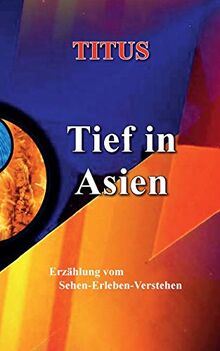 TITUS

Tief in Asien

Erzählung vom Sehen-Erleben-Verstehen